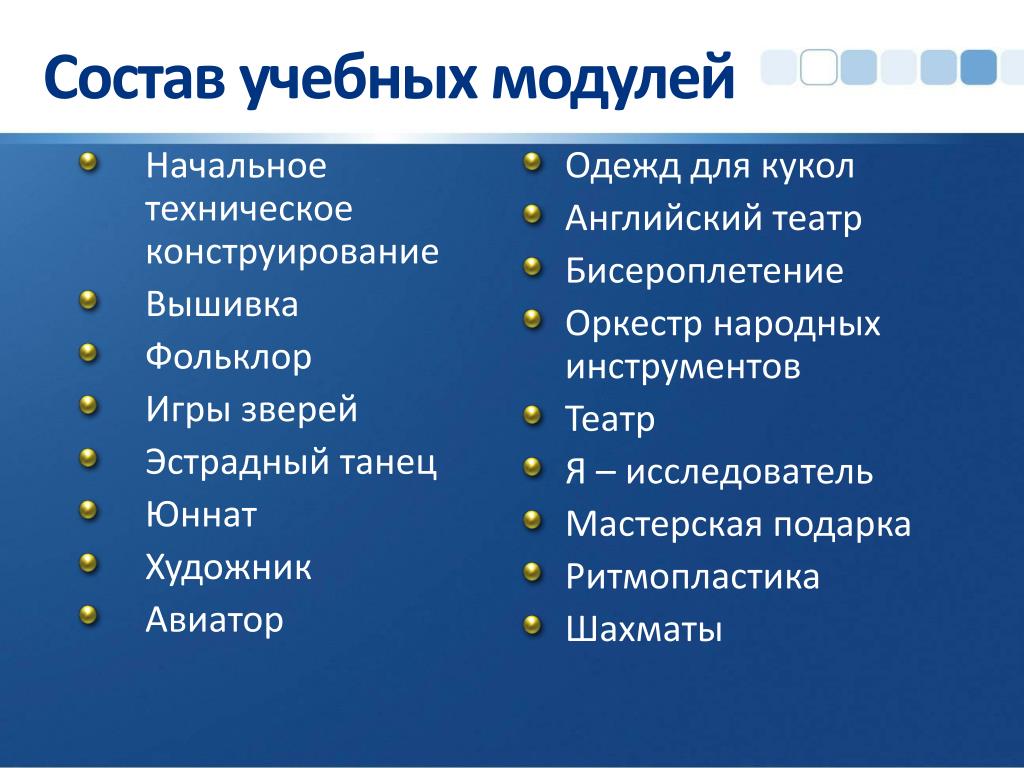 Состав учебных модулей

Начальное техническое конструирование
Вышивка
Фольклор
Игры зверей
Эстрадный танец
Юннат
Художник
Авиатор

Одежд для кукол
Английский театр
Бисероплетение
Оркестр народных инструментов
Театр
Я – исследователь
Мастерская подарка
Ритмопластика
Шахматы